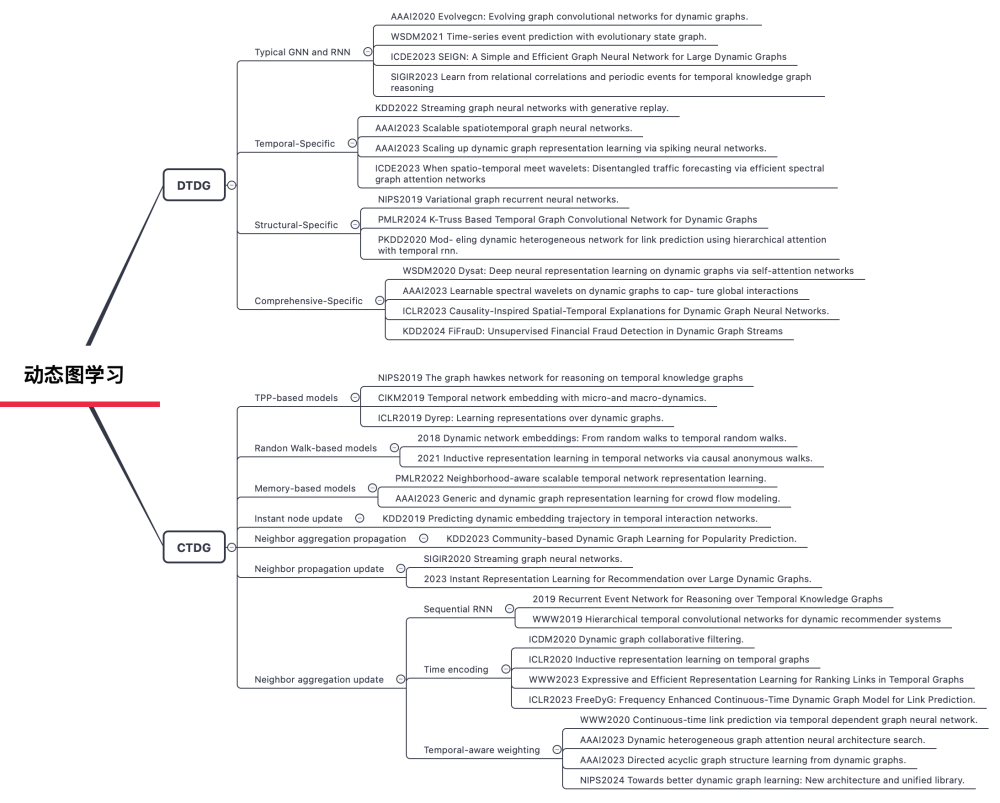 动态图学习

DTDG

Typical GNN and RNN

AAAI2020 Evolvegcn: Evolving graph convolutional networks for dynamic graphs.

WSDM2021 Time-series event prediction with evolutionary state graph.

ICDE2023 SEIGN: A Simple and Efficient Graph Neural Network for Large Dynamic Graphs

SIGIR2023 Learn from relational correlations and periodic events for temporal knowledge graph reasoning

Temporal-Specific

KDD2022 Streaming graph neural networks with generative replay.

AAAI2023 Scalable spatiotemporal graph neural networks.

AAAI2023 Scaling up dynamic graph representation learning via spiking neural networks.

ICDE2023 When spatio-temporal meet wavelets: Disentangled traffic forecasting via efficient spectral graph attention networks

Structural-Specific

NIPS2019 Variational graph recurrent neural networks.

PMLR2024 K-Truss Based Temporal Graph Convolutional Network for Dynamic Graphs

PKDD2020 Mod- eling dynamic heterogeneous network for link prediction using hierarchical attention with temporal rnn.

Comprehensive-Specific

WSDM2020 Dysat: Deep neural representation learning on dynamic graphs via self-attention networks

AAAI2023 Learnable spectral wavelets on dynamic graphs to cap- ture global interactions

ICLR2023 Causality-Inspired Spatial-Temporal Explanations for Dynamic Graph Neural Networks.

KDD2024 FiFrauD: Unsupervised Financial Fraud Detection in Dynamic Graph Streams

CTDG

TPP-based models

NIPS2019 The graph hawkes network for reasoning on temporal knowledge graphs

CIKM2019 Temporal network embedding with micro-and macro-dynamics.

ICLR2019 Dyrep: Learning representations over dynamic graphs.

Randon Walk-based models

2018 Dynamic network embeddings: From random walks to temporal random walks.

2021 Inductive representation learning in temporal networks via causal anonymous walks.

Memory-based models

PMLR2022 Neighborhood-aware scalable temporal network representation learning.

AAAI2023 Generic and dynamic graph representation learning for crowd flow modeling.

Instant node update

KDD2019 Predicting dynamic embedding trajectory in temporal interaction networks.

Neighbor aggregation propagation

KDD2023 Community-based Dynamic Graph Learning for Popularity Prediction.

Neighbor propagation update

SIGIR2020 Streaming graph neural networks.

2023 Instant Representation Learning for Recommendation over Large Dynamic Graphs.

Neighbor aggregation update

Sequential RNN

2019 Recurrent Event Network for Reasoning over Temporal Knowledge Graphs

WWW2019 Hierarchical temporal convolutional networks for dynamic recommender systems

Time encoding

ICDM2020 Dynamic graph collaborative filtering.

ICLR2020 Inductive representation learning on temporal graphs

WWW2023 Expressive and Efficient Representation Learning for Ranking Links in Temporal Graphs

ICLR2023 FreeDyG: Frequency Enhanced Continuous-Time Dynamic Graph Model for Link Prediction.

Temporal-aware weighting

WWW2020 Continuous-time link prediction via temporal dependent graph neural network.

AAAI2023 Dynamic heterogeneous graph attention neural architecture search.

AAAI2023 Directed acyclic graph structure learning from dynamic graphs.

NIPS2024 Towards better dynamic graph learning: New architecture and unified library.